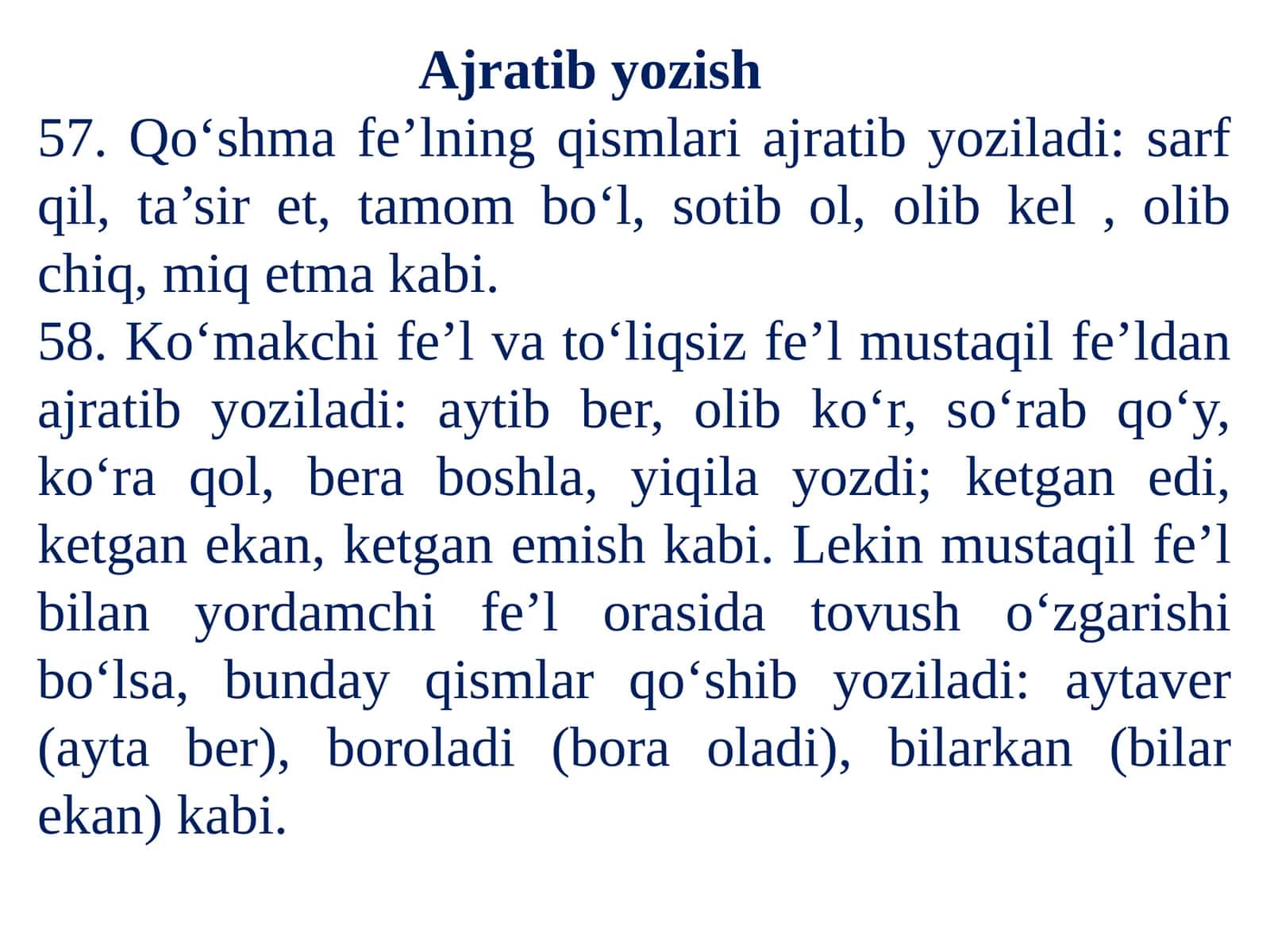 Ajratib yozish

57. Qo‘shma fe’lning qismlari ajratib yoziladi: sarf qil, ta’sir et, tamom bo‘l, sotib ol, olib kel , olib chiq, miq etma kabi.

58. Ko‘makchi fe’l va to‘liqsiz fe’l mustaqil fe’ldan ajratib yoziladi: aytib ber, olib ko‘r, so‘rab qo‘y, ko‘ra qol, bera boshla, yiqila yozdi; ketgan edi, ketgan ekan, ketgan emish kabi. Lekin mustaqil fe’l bilan yordamchi fe’l orasida tovush o‘zgarishi bo‘lsa, bunday qismlar qo‘shib yoziladi: aytaver (ayta ber), boroladi (bora oladi), bilarkan (bilar ekan) kabi.